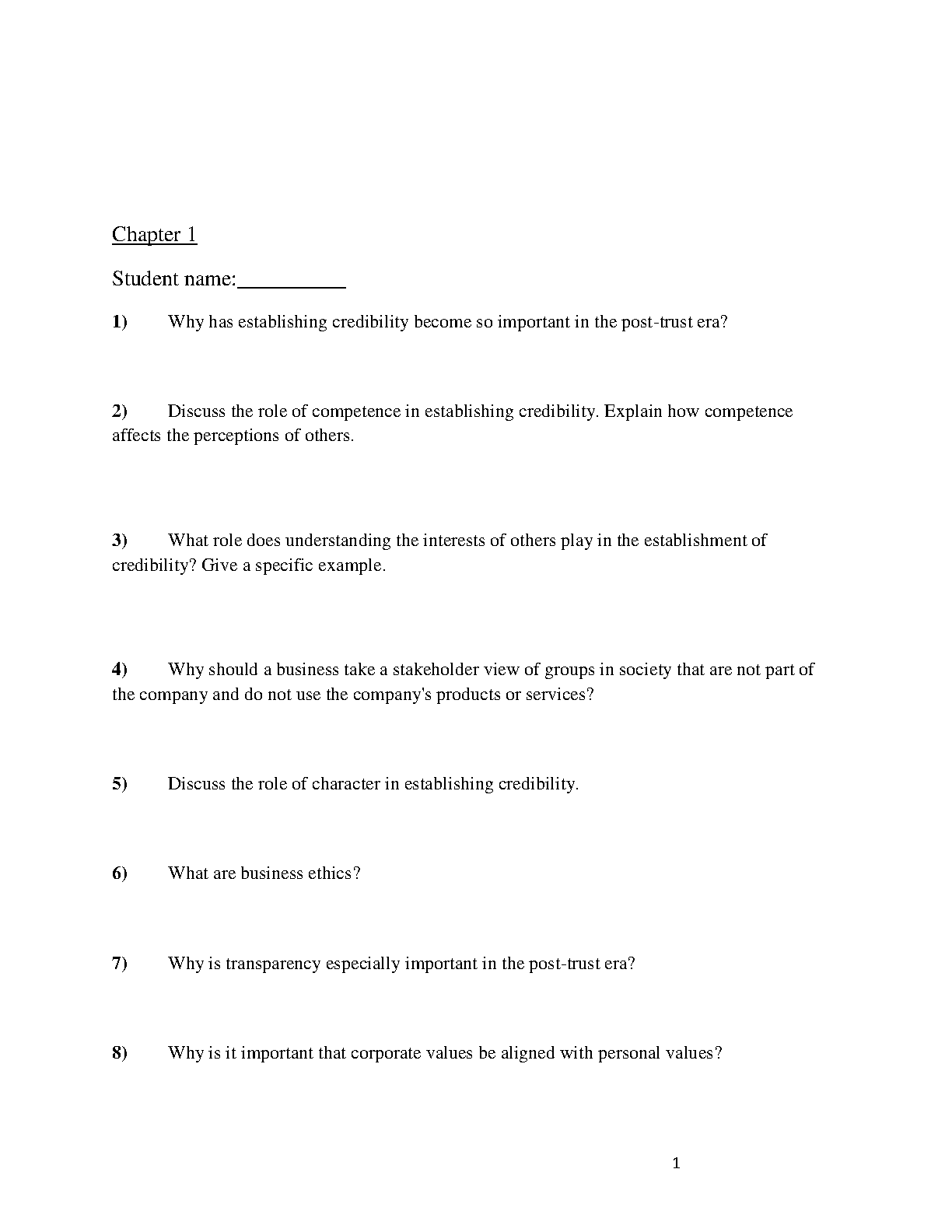 Chapter 1

Student name:__________

1) Why has establishing credibility become so important in the post-trust era?

2) Discuss the role of competence in establishing credibility. Explain how competence affects the perceptions of others.

3) What role does understanding the interests of others play in the establishment of credibility? Give a specific example.

4) Why should a business take a stakeholder view of groups in society that are not part of the company and do not use the company's products or services?

5) Discuss the role of character in establishing credibility.

6) What are business ethics?

7) Why is transparency especially important in the post-trust era?

8) Why is it important that corporate values be aligned with personal values?

1